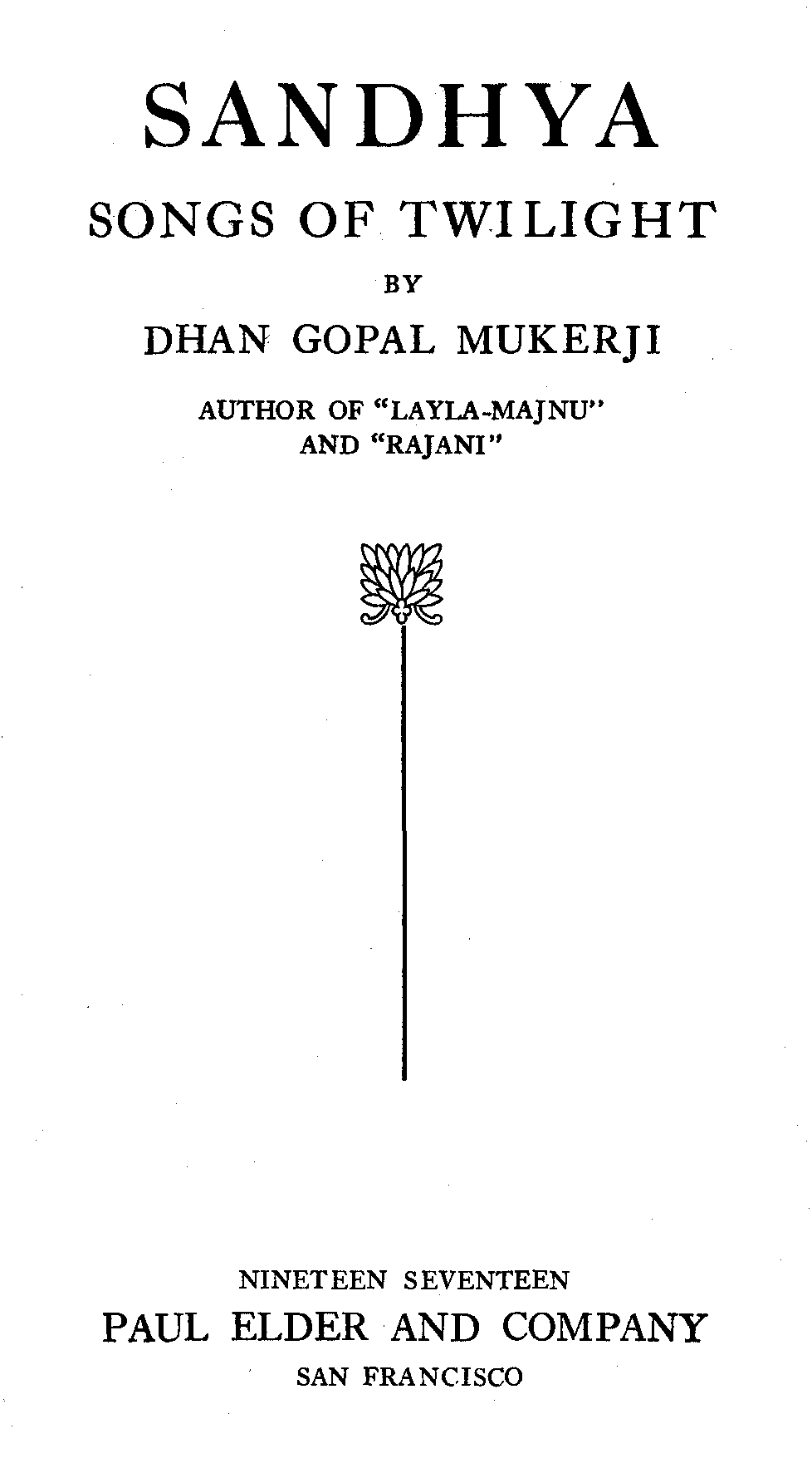 SANDHYA

SONGS OF TWILIGHT

BY

DHAN GOPAL MUKERJI

AUTHOR OF "LAYLA-MAJNU"
AND "RAJANI"

NINETEEN SEVENTEEN

PAUL ELDER AND COMPANY

SAN FRANCISCO